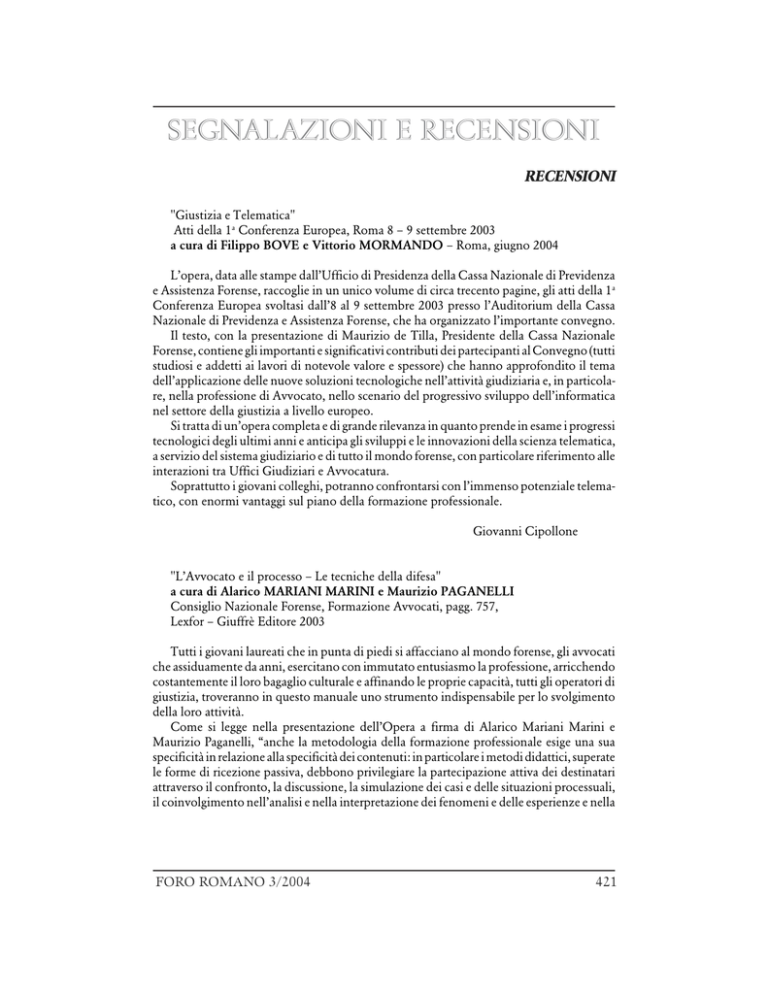 SEGNALAZIONI E RECENSIONI

RECENSIONI

"Giustizia e Telematica"
Atti della 1ª Conferenza Europea, Roma 8 – 9 settembre 2003
a cura di Filippo BOVE e Vittorio MORMANDO – Roma, giugno 2004

L'opera, data alle stampe dall'Ufficio di Presidenza della Cassa Nazionale di Previdenza e Assistenza Forense, raccoglie in un unico volume di circa trecento pagine, gli atti della 1ª Conferenza Europea svoltasi dall'8 al 9 settembre 2003 presso l'Auditorium della Cassa Nazionale di Previdenza e Assistenza Forense, che ha organizzato l'importante convegno.

Il testo, con la presentazione di Maurizio de Tilla, Presidente della Cassa Nazionale Forense, contiene gli importanti e significativi contributi dei partecipanti al Convegno (tutti studiosi e addetti ai lavori di notevole valore e spessore) che hanno approfondito il tema dell'applicazione delle nuove soluzioni tecnologiche nell'attività giudiziaria e, in particolare, nella professione di Avvocato, nello scenario del progressivo sviluppo dell'informatica nel settore della giustizia a livello europeo.

Si tratta di un'opera completa e di grande rilevanza in quanto prende in esame i progressi tecnologici degli ultimi anni e anticipa gli sviluppi e le innovazioni della scienza telematica, a servizio del sistema giudiziario e di tutto il mondo forense, con particolare riferimento alle interazioni tra Uffici Giudiziari e Avvocatura.

Soprattutto i giovani colleghi, potranno confrontarsi con l'immenso potenziale telematico, con enormi vantaggi sul piano della formazione professionale.

Giovanni Cipollone

"L'Avvocato e il processo – Le tecniche della difesa"
a cura di Alarico MARIANI MARINI e Maurizio PAGANELLI
Consiglio Nazionale Forense, Formazione Avvocati, pagg. 757,
Lexfor – Giuffrè Editore 2003

Tutti i giovani laureati che in punta di piedi si affacciano al mondo forense, gli avvocati che assiduamente da anni, esercitano con immutato entusiasmo la professione, arricchendo costantemente il loro bagaglio culturale e affinando le proprie capacità, tutti gli operatori di giustizia, troveranno in questo manuale uno strumento indispensabile per lo svolgimento della loro attività.

Come si legge nella presentazione dell'Opera a firma di Alarico Mariani Marini e Maurizio Paganelli, "anche la metodologia della formazione professionale esige una sua specificità in relazione alla specificità dei contenuti: in particolare i metodi didattici, superate le forme di ricezione passiva, debbono privilegiare la partecipazione attiva dei destinatari attraverso il confronto, la discussione, la simulazione dei casi e delle situazioni processuali, il coinvolgimento nell'analisi e nella interpretazione dei fenomeni e delle esperienze e nella

FORO ROMANO 3/2004 421